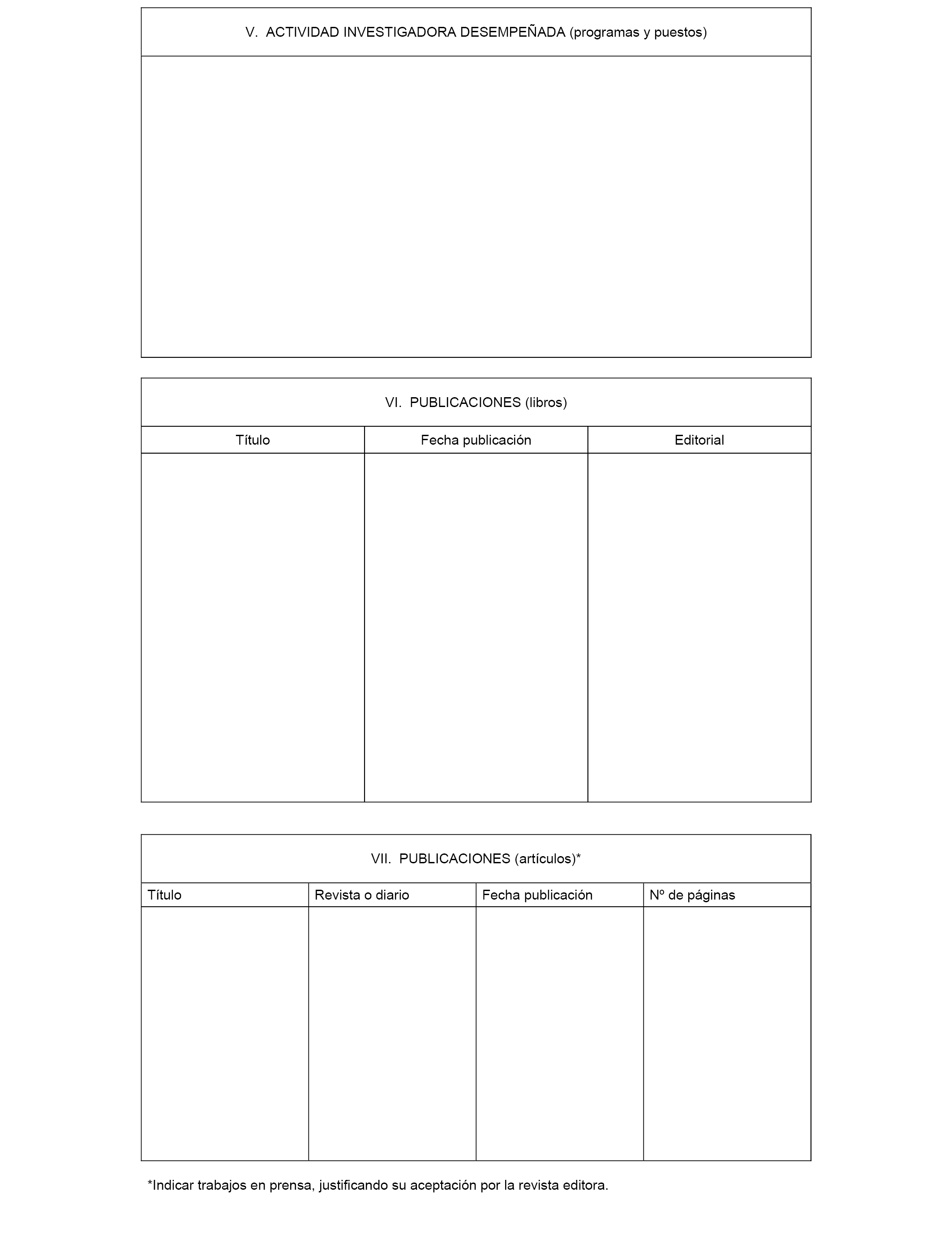 V. ACTIVIDAD INVESTIGADORA DESEMPEÑADA (programas y puestos)

VI. PUBLICACIONES (libros)

| Título | Fecha publicación | Editorial |
|---|---|---|
| | | |

VII. PUBLICACIONES (artículos)*

| Título | Revista o diario | Fecha publicación | Nº de páginas |
|---|---|---|---|
| | | | |

*Indicar trabajos en prensa, justificando su aceptación por la revista editora.